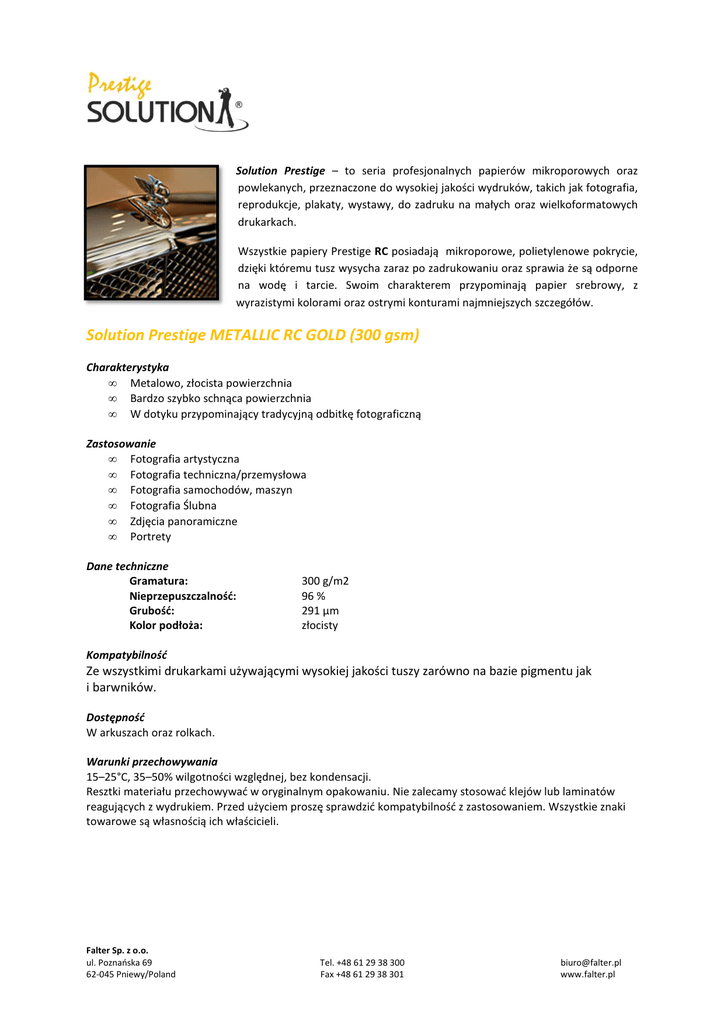 Prestige
SOLUTION®

Solution Prestige – to seria profesjonalnych papierów mikroporowych oraz powlekanych, przeznaczone do wysokiej jakości wydruków, takich jak fotografia, reprodukcje, plakaty, wystawy, do zadruku na małych oraz wielkoformatowych drukarkach.

Wszystkie papiery Prestige RC posiadają mikroporowe, polietylenowe pokrycie, dzięki któremu tusz wysycha zaraz po zadrukowaniu oraz sprawia że są odporne na wodę i tarcie. Swoim charakterem przypominają papier srebrowy, z wyrazistymi kolorami oraz ostrymi konturami najmniejszych szczegółów.

Solution Prestige METALLIC RC GOLD (300 gsm)

Charakterystyka
∞ Metalowo, złocista powierzchnia
∞ Bardzo szybko schnąca powierzchnia
∞ W dotyku przypominający tradycyjną odbitkę fotograficzną

Zastosowanie
∞ Fotografia artystyczna
∞ Fotografia techniczna/przemysłowa
∞ Fotografia samochodów, maszyn
∞ Fotografia Ślubna
∞ Zdjęcia panoramiczne
∞ Portrety

Dane techniczne
| Gramatura: | 300 g/m2 |
|---|---|
| Nieprzepuszczalność: | 96 % |
| Grubość: | 291 µm |
| Kolor podłoża: | złocisty |

Kompatybilność
Ze wszystkimi drukarkami używającymi wysokiej jakości tuszy zarówno na bazie pigmentu jak i barwników.

Dostępność
W arkuszach oraz rolkach.

Warunki przechowywania
15–25°C, 35–50% wilgotności względnej, bez kondensacji.
Resztki materiału przechowywać w oryginalnym opakowaniu. Nie zalecamy stosować klejów lub laminatów reagujących z wydrukiem. Przed użyciem proszę sprawdzić kompatybilność z zastosowaniem. Wszystkie znaki towarowe są własnością ich właścicieli.

Falter Sp. z o.o.
ul. Poznańska 69
62-045 Pniewy/Poland

Tel. +48 61 29 38 300
Fax +48 61 29 38 301

biuro@falter.pl
www.falter.pl